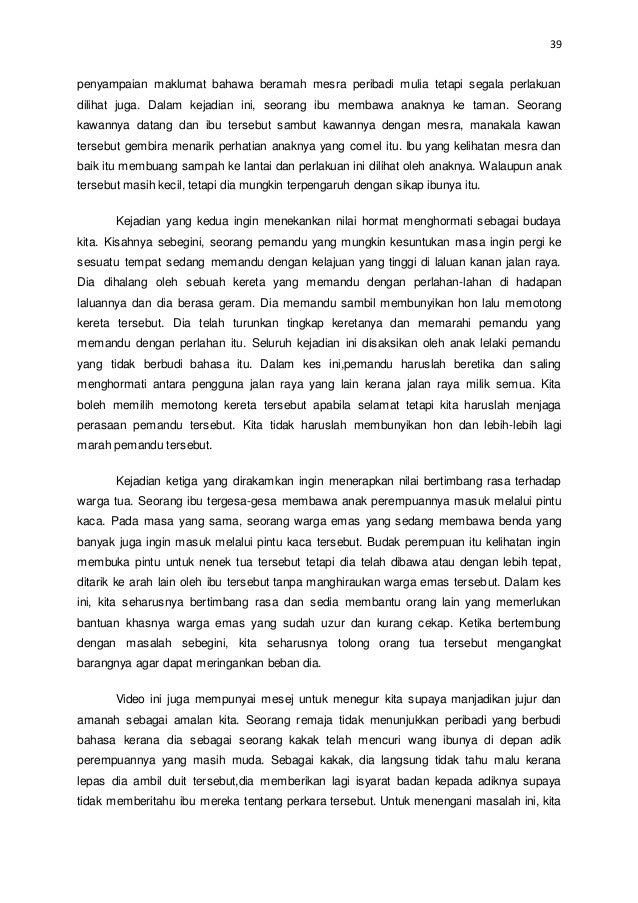 39

penyampaian maklumat bahawa beramah mesra peribadi mulia tetapi segala perlakuan dilihat juga. Dalam kejadian ini, seorang ibu membawa anaknya ke taman. Seorang kawannya datang dan ibu tersebut sambut kawannya dengan mesra, manakala kawan tersebut gembira menarik perhatian anaknya yang comel itu. Ibu yang kelihatan mesra dan baik itu membuang sampah ke lantai dan perlakuan ini dilihat oleh anaknya. Walaupun anak tersebut masih kecil, tetapi dia mungkin terpengaruh dengan sikap ibunya itu.

Kejadian yang kedua ingin menekankan nilai hormat menghormati sebagai budaya kita. Kisahnya sebegini, seorang pemandu yang mungkin kesuntukan masa ingin pergi ke sesuatu tempat sedang memandu dengan kelajuan yang tinggi di laluan kanan jalan raya. Dia dihalang oleh sebuah kereta yang memandu dengan perlahan-lahan di hadapan laluannya dan dia berasa geram. Dia memandu sambil membunyikan hon lalu memotong kereta tersebut. Dia telah turunkan tingkap keretanya dan memarahi pemandu yang memandu dengan perlahan itu. Seluruh kejadian ini disaksikan oleh anak lelaki pemandu yang tidak berbudi bahasa itu. Dalam kes ini,pemandu haruslah beretika dan saling menghormati antara pengguna jalan raya yang lain kerana jalan raya milik semua. Kita boleh memilih memotong kereta tersebut apabila selamat tetapi kita haruslah menjaga perasaan pemandu tersebut. Kita tidak haruslah membunyikan hon dan lebih-lebih lagi marah pemandu tersebut.

Kejadian ketiga yang dirakamkan ingin menerapkan nilai bertimbang rasa terhadap warga tua. Seorang ibu tergesa-gesa membawa anak perempuannya masuk melalui pintu kaca. Pada masa yang sama, seorang warga emas yang sedang membawa benda yang banyak juga ingin masuk melalui pintu kaca tersebut. Budak perempuan itu kelihatan ingin membuka pintu untuk nenek tua tersebut tetapi dia telah dibawa atau dengan lebih tepat, ditarik ke arah lain oleh ibu tersebut tanpa manghiraukan warga emas tersebut. Dalam kes ini, kita seharusnya bertimbang rasa dan sedia membantu orang lain yang memerlukan bantuan khasnya warga emas yang sudah uzur dan kurang cekap. Ketika bertembung dengan masalah sebegini, kita seharusnya tolong orang tua tersebut mengangkat barangnya agar dapat meringankan beban dia.

Video ini juga mempunyai mesej untuk menegur kita supaya manjadikan jujur dan amanah sebagai amalan kita. Seorang remaja tidak menunjukkan peribadi yang berbudi bahasa kerana dia sebagai seorang kakak telah mencuri wang ibunya di depan adik perempuannya yang masih muda. Sebagai kakak, dia langsung tidak tahu malu kerana lepas dia ambil duit tersebut,dia memberikan lagi isyarat badan kepada adiknya supaya tidak memberitahu ibu mereka tentang perkara tersebut. Untuk menengani masalah ini, kita